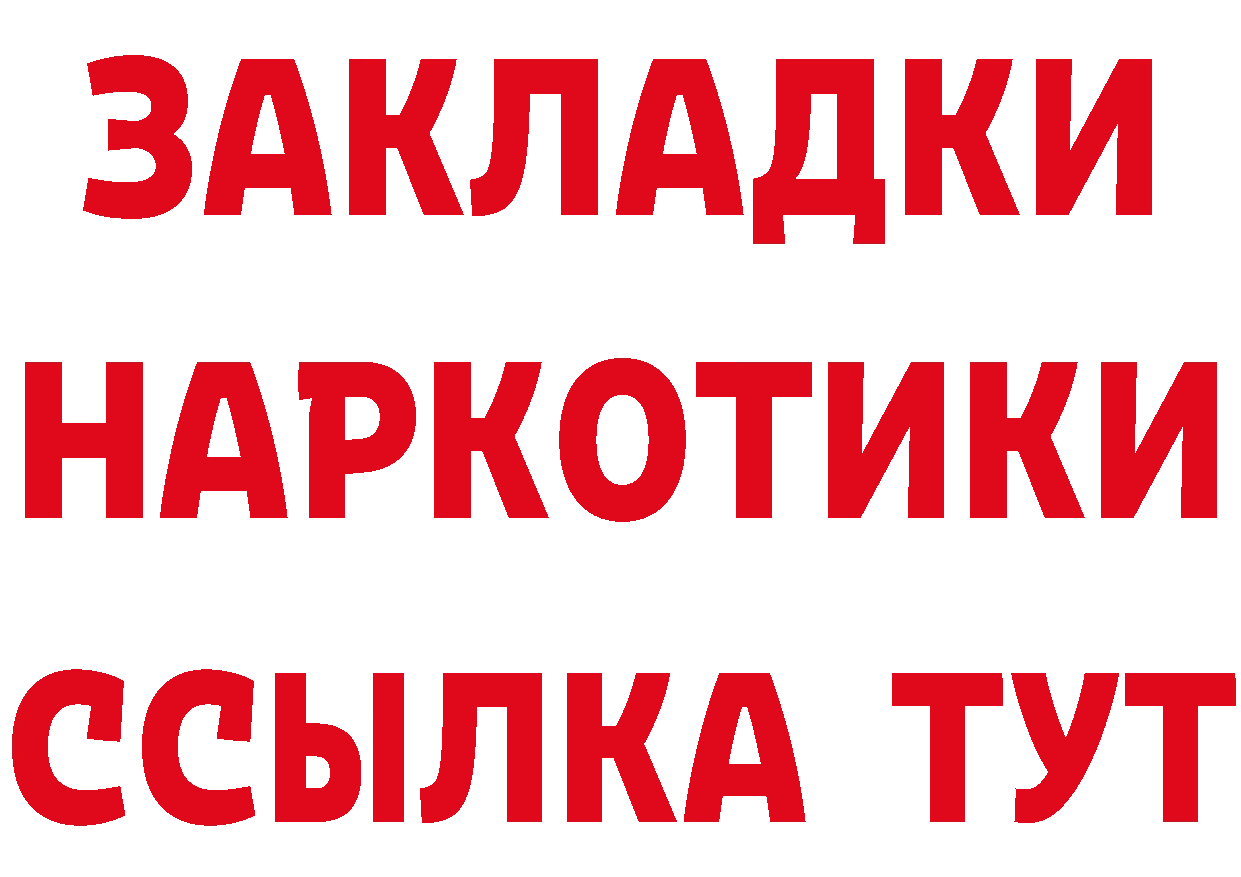 ЗАКЛАДКИ
НАРКОТИКИ
ССЫЛКА ТУТ